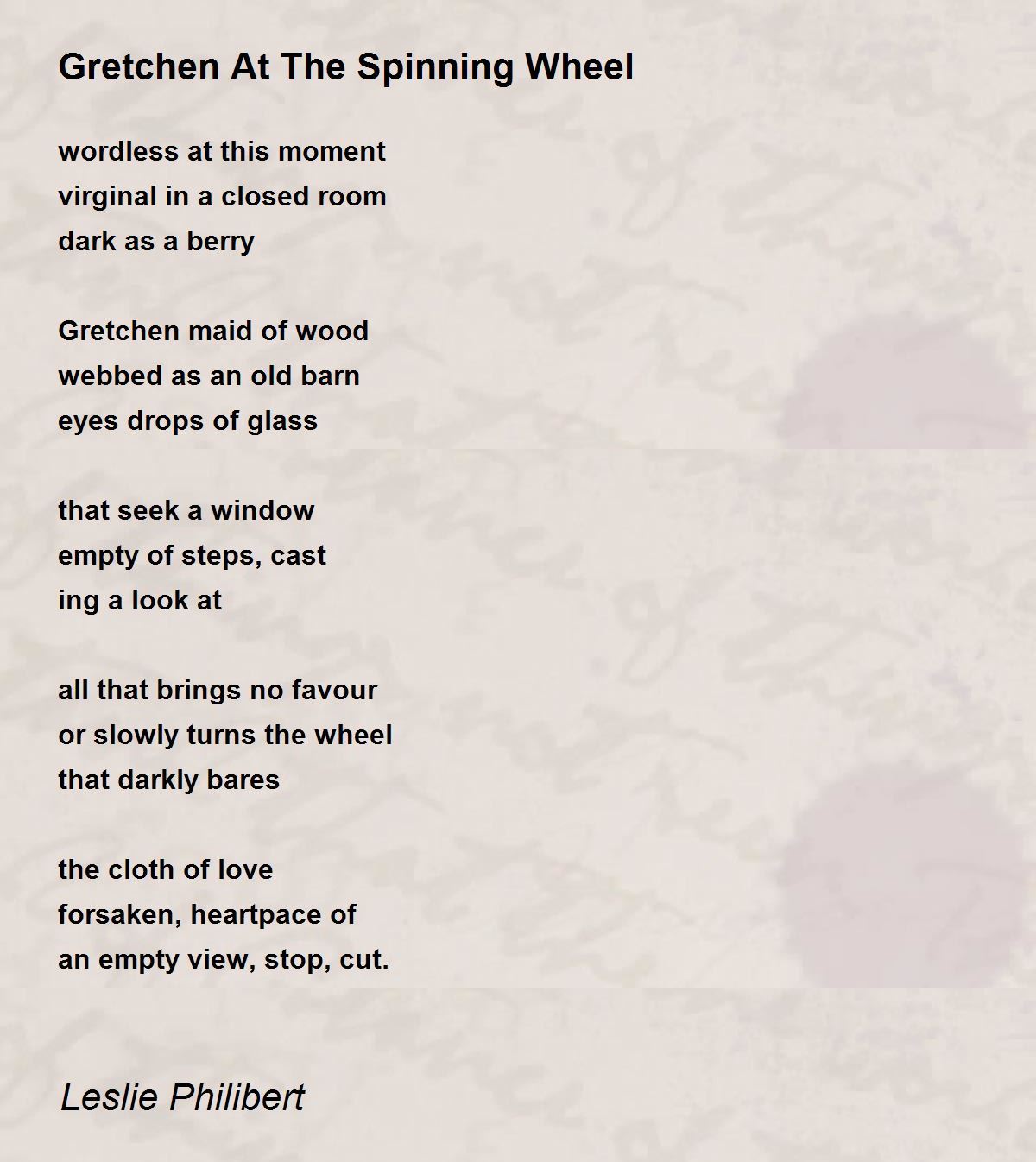 Gretchen At The Spinning Wheel

wordless at this moment
virginal in a closed room
dark as a berry

Gretchen maid of wood
webbed as an old barn
eyes drops of glass

that seek a window
empty of steps, cast
ing a look at

all that brings no favour
or slowly turns the wheel
that darkly bares

the cloth of love
forsaken, heartpace of
an empty view, stop, cut.

Leslie Philibert